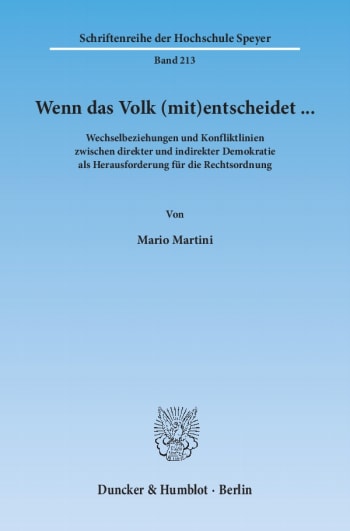 Schriftenreihe der Hochschule Speyer

Band 213

Wenn das Volk (mit)entscheidet ...

Wechselbeziehungen und Konfliktlinien zwischen direkter und indirekter Demokratie als Herausforderung für die Rechtsordnung

Von

Mario Martini

Duncker & Humblot · Berlin